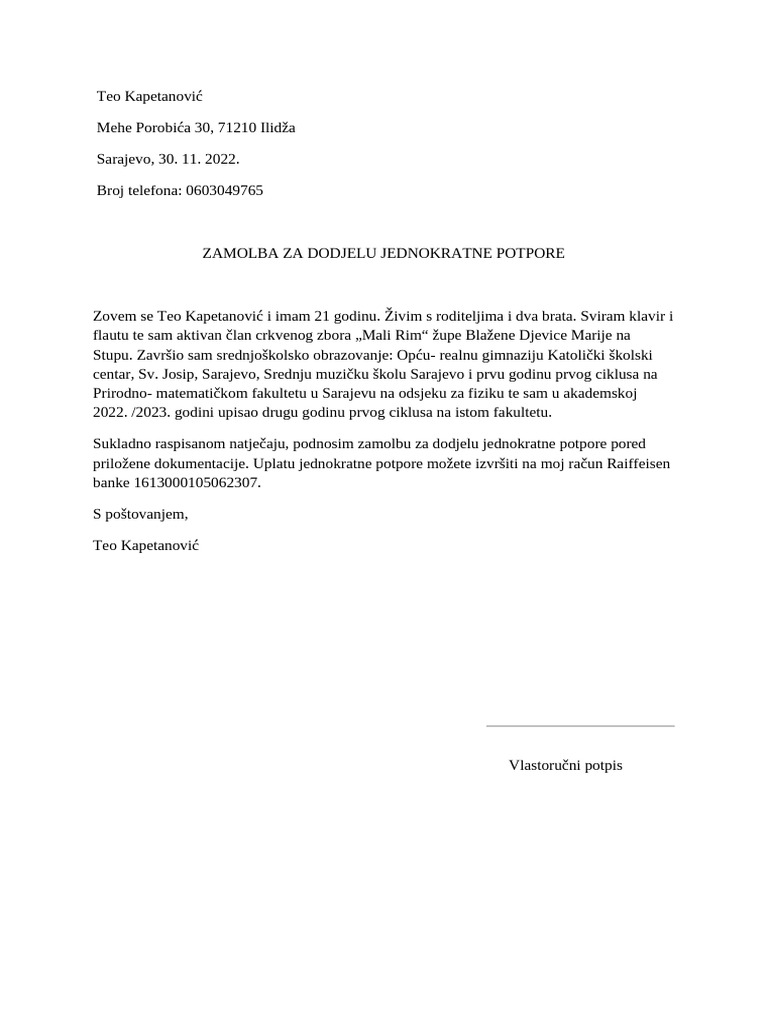 Teo Kapetanović

Mehe Porobića 30, 71210 Ilidža

Sarajevo, 30. 11. 2022.

Broj telefona: 0603049765

ZAMOLBA ZA DODJELU JEDNOKRATNE POTPORE

Zovem se Teo Kapetanović i imam 21 godinu. Živim s roditeljima i dva brata. Sviram klavir i flautu te sam aktivan član crkvenog zbora „Mali Rim“ župe Blažene Djevice Marije na Stupu. Završio sam srednjoškolsko obrazovanje: Opću- realnu gimnaziju Katolički školski centar, Sv. Josip, Sarajevo, Srednju muzičku školu Sarajevo i prvu godinu prvog ciklusa na Prirodno- matematičkom fakultetu u Sarajevu na odsjeku za fiziku te sam u akademskoj 2022. /2023. godini upisao drugu godinu prvog ciklusa na istom fakultetu.

Sukladno raspisanom natječaju, podnosim zamolbu za dodjelu jednokratne potpore pored priložene dokumentacije. Uplatu jednokratne potpore možete izvršiti na moj račun Raiffeisen banke 1613000105062307.

S poštovanjem,

Teo Kapetanović

Vlastoručni potpis